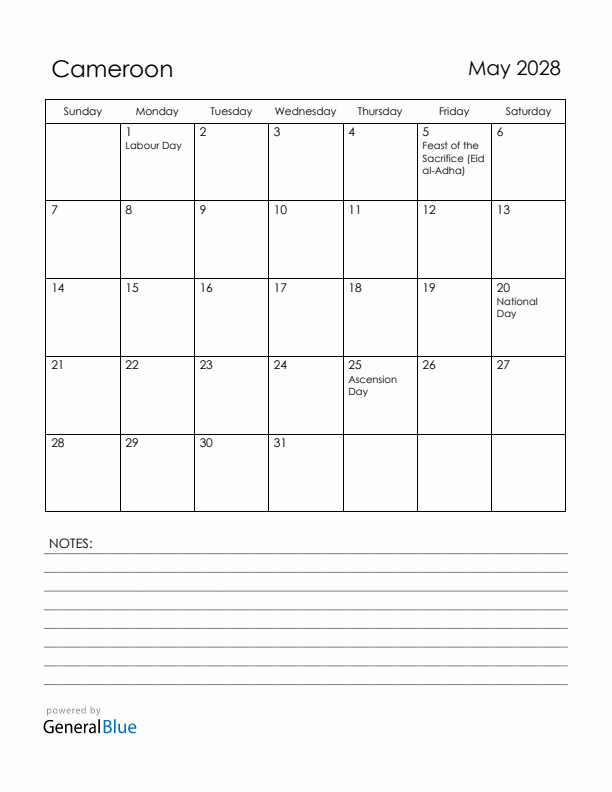 Cameroon

May 2028

| Sunday | Monday | Tuesday | Wednesday | Thursday | Friday | Saturday |
|---|---|---|---|---|---|---|
| | 1 Labour Day | 2 | 3 | 4 | 5 Feast of the Sacrifice (Eid al-Adha) | 6 |
| 7 | 8 | 9 | 10 | 11 | 12 | 13 |
| 14 | 15 | 16 | 17 | 18 | 19 | 20 National Day |
| 21 | 22 | 23 | 24 | 25 Ascension Day | 26 | 27 |
| 28 | 29 | 30 | 31 | | | |

NOTES:

powered by
GeneralBlue